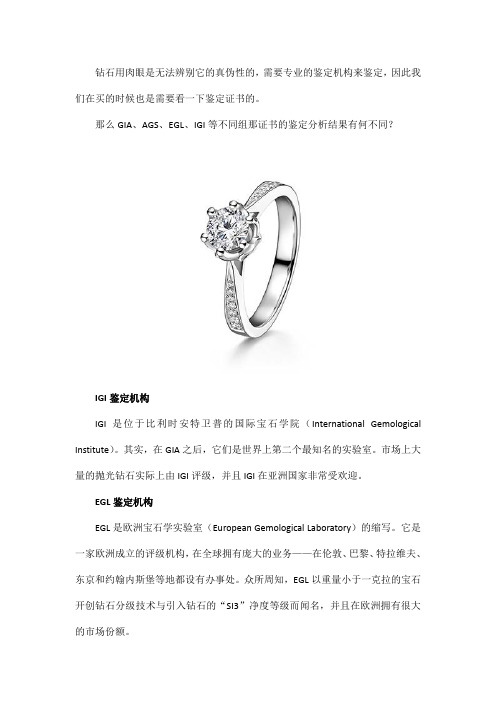 钻石用肉眼是无法辨别它的真伪性的，需要专业的鉴定机构来鉴定，因此我们在买的时候也是需要看一下鉴定证书的。

那么 GIA、AGS、EGL、IGI 等不同组那证书的鉴定分析结果有何不同？

IGI 鉴定机构

IGI 是位于比利时安特卫普的国际宝石学院（International Gemological Institute）。其实，在 GIA 之后，它们是世界上第二个最知名的实验室。市场上大量的抛光钻石实际上由 IGI 评级，并且 IGI 在亚洲国家非常受欢迎。

EGL 鉴定机构

EGL 是欧洲宝石学实验室（European Gemological Laboratory）的缩写。它是一家欧洲成立的评级机构，在全球拥有庞大的业务——在伦敦、巴黎、特拉维夫、东京和约翰内斯堡等地都设有办事处。众所周知，EGL 以重量小于一克拉的宝石开创钻石分级技术与引入钻石的“SI3”净度等级而闻名，并且在欧洲拥有很大的市场份额。